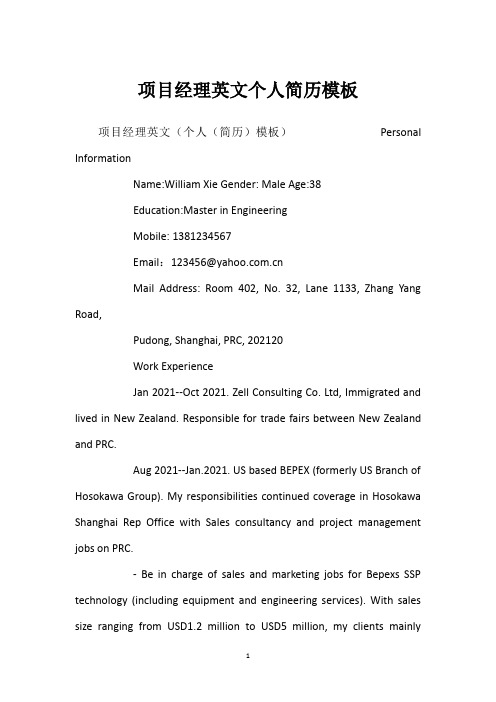 项目经理英文个人简历模板

项目经理英文（个人（简历）模板） Personal Information

Name:William Xie Gender: Male Age:38

Education:Master in Engineering

Mobile: 1381234567

Email：123456@yahoo.com.cn

Mail Address: Room 402, No. 32, Lane 1133, Zhang Yang Road,

Pudong, Shanghai, PRC, 202120

Work Experience

Jan 2021--Oct 2021. Zell Consulting Co. Ltd, Immigrated and lived in New Zealand. Responsible for trade fairs between New Zealand and PRC.

Aug 2021--Jan.2021. US based BEPEX (formerly US Branch of Hosokawa Group). My responsibilities continued coverage in Hosokawa Shanghai Rep Office with Sales consultancy and project management jobs on PRC.

- Be in charge of sales and marketing jobs for Bepexs SSP technology (including equipment and engineering services). With sales size ranging from USD1.2 million to USD5 million, my clients mainly

1